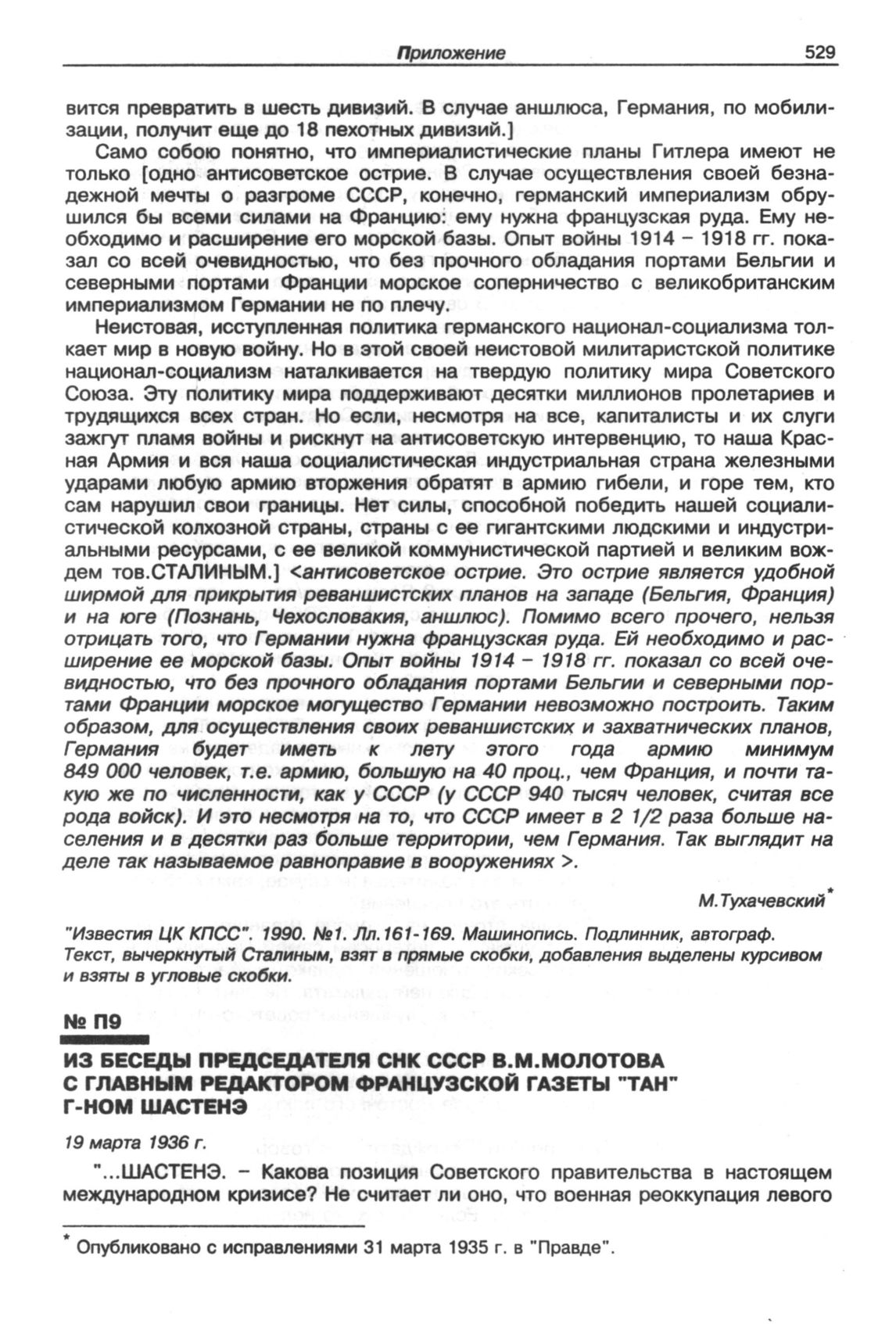 Приложение 529

вится превратить в шесть дивизий. В случае аншлюса, Германия, по мобилизации, получит еще до 18 пехотных дивизий.]

Само собою понятно, что империалистические планы Гитлера имеют не только [одно антисоветское острие. В случае осуществления своей безнадежной мечты о разгроме СССР, конечно, германский империализм обрушился бы всеми силами на Францию: ему нужна французская руда. Ему необходимо и расширение его морской базы. Опыт войны 1914 – 1918 гг. показал со всей очевидностью, что без прочного обладания портами Бельгии и северными портами Франции морское соперничество с великобританским империализмом Германии не по плечу.

Неистовая, исступленная политика германского национал-социализма толкает мир в новую войну. Но в этой своей неистовой милитаристской политике национал-социализм наталкивается на твердую политику мира Советского Союза. Эту политику мира поддерживают десятки миллионов пролетариев и трудящихся всех стран. Но если, несмотря на все, капиталисты и их слуги зажгут пламя войны и рискнут на антисоветскую интервенцию, то наша Красная Армия и вся наша социалистическая индустриальная страна железными ударами любую армию вторжения обратят в армию гибели, и горе тем, кто сам нарушил свои границы. Нет силы, способной победить нашей социалистической колхозной страны, страны с ее гигантскими людскими и индустриальными ресурсами, с ее великой коммунистической партией и великим вождем тов.СТАЛИНЫМ.] <антисоветское острие. Это острие является удобной ширмой для прикрытия реваншистских планов на западе (Бельгия, Франция) и на юге (Познань, Чехословакия, аншлюс). Помимо всего прочего, нельзя отрицать того, что Германии нужна французская руда. Ей необходимо и расширение ее морской базы. Опыт войны 1914 – 1918 гг. показал со всей очевидностью, что без прочного обладания портами Бельгии и северными портами Франции морское могущество Германии невозможно построить. Таким образом, для осуществления своих реваншистских и захватнических планов, Германия будет иметь к лету этого года армию минимум 849 000 человек, т.е. армию, большую на 40 проц., чем Франция, и почти такую же по численности, как у СССР (у СССР 940 тысяч человек, считая все рода войск). И это несмотря на то, что СССР имеет в 2 1/2 раза больше населения и в десятки раз больше территории, чем Германия. Так выглядит на деле так называемое равноправие в вооружениях >.

М.Тухачевский*

"Известия ЦК КПСС". 1990. №1. Лл.161-169. Машинопись. Подлинник, автограф. Текст, вычеркнутый Сталиным, взят в прямые скобки, добавления выделены курсивом и взяты в угловые скобки.

№ П9

ИЗ БЕСЕДЫ ПРЕДСЕДАТЕЛЯ СНК СССР В.М.МОЛОТОВА С ГЛАВНЫМ РЕДАКТОРОМ ФРАНЦУЗСКОЙ ГАЗЕТЫ "ТАН" Г-НОМ ШАСТЕНЭ

19 марта 1936 г.

"...ШАСТЕНЭ. – Какова позиция Советского правительства в настоящем международном кризисе? Не считает ли оно, что военная реоккупация левого

* Опубликовано с исправлениями 31 марта 1935 г. в "Правде".